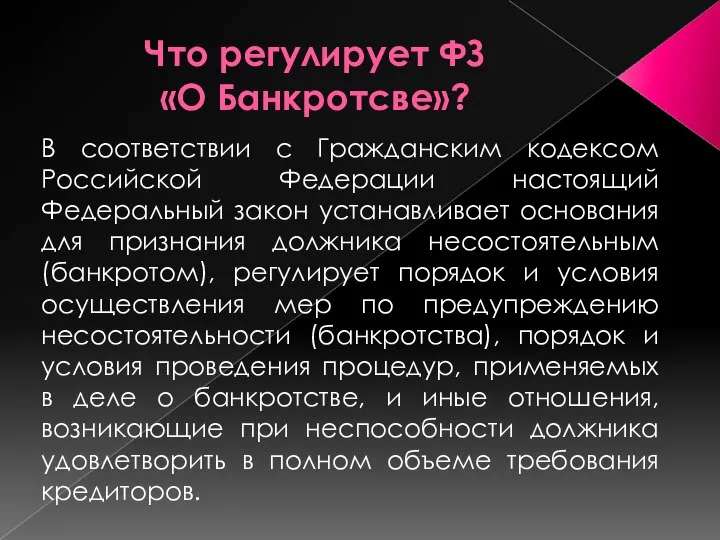 Что регулирует ФЗ «О Банкротсве»?

В соответствии с Гражданским кодексом Российской Федерации настоящий Федеральный закон устанавливает основания для признания должника несостоятельным (банкротом), регулирует порядок и условия осуществления мер по предупреждению несостоятельности (банкротства), порядок и условия проведения процедур, применяемых в деле о банкротстве, и иные отношения, возникающие при неспособности должника удовлетворить в полном объеме требования кредиторов.